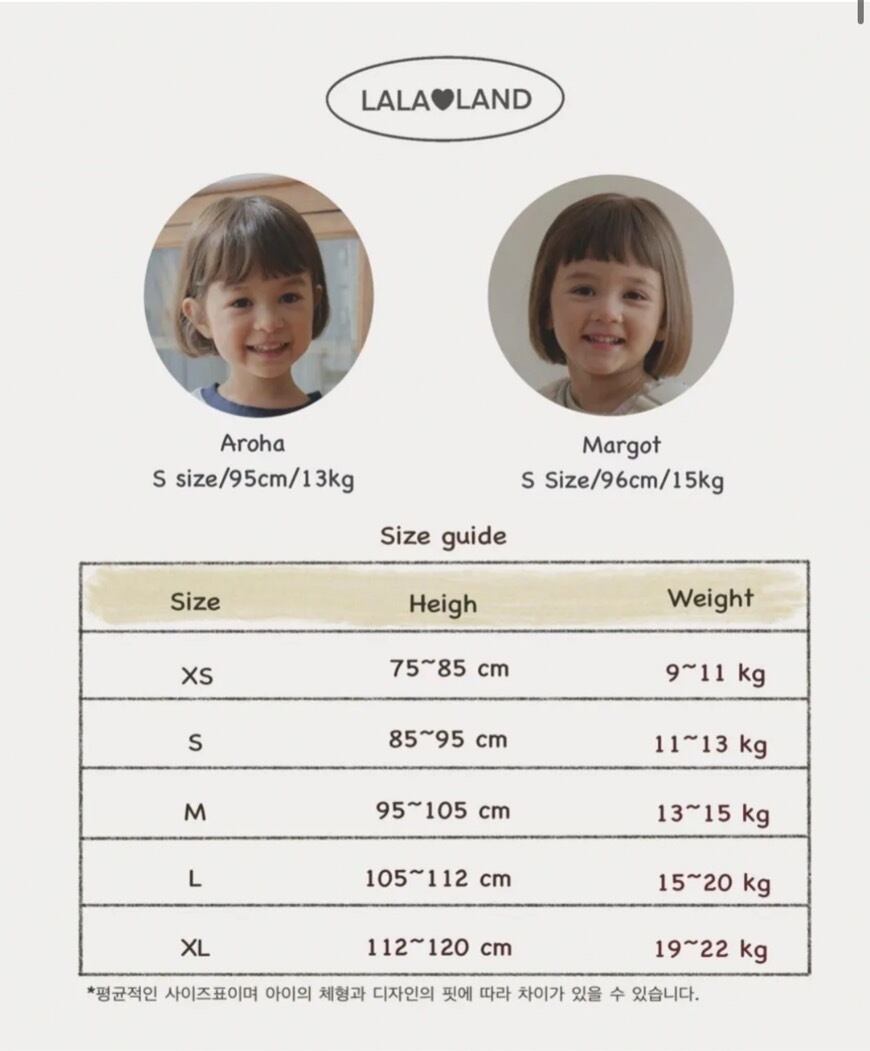 LALA♥LAND

Aroha
S size/95cm/13kg

Margot
S Size/96cm/15kg

Size guide

| Size | Heigh | Weight |
|---|---|---|
| XS | 75~85 cm | 9~11 kg |
| S | 85~95 cm | 11~13 kg |
| M | 95~105 cm | 13~15 kg |
| L | 105~112 cm | 15~20 kg |
| XL | 112~120 cm | 19~22 kg |

*평균적인 사이즈표이며 아이의 체형과 디자인의 핏에 따라 차이가 있을 수 있습니다.